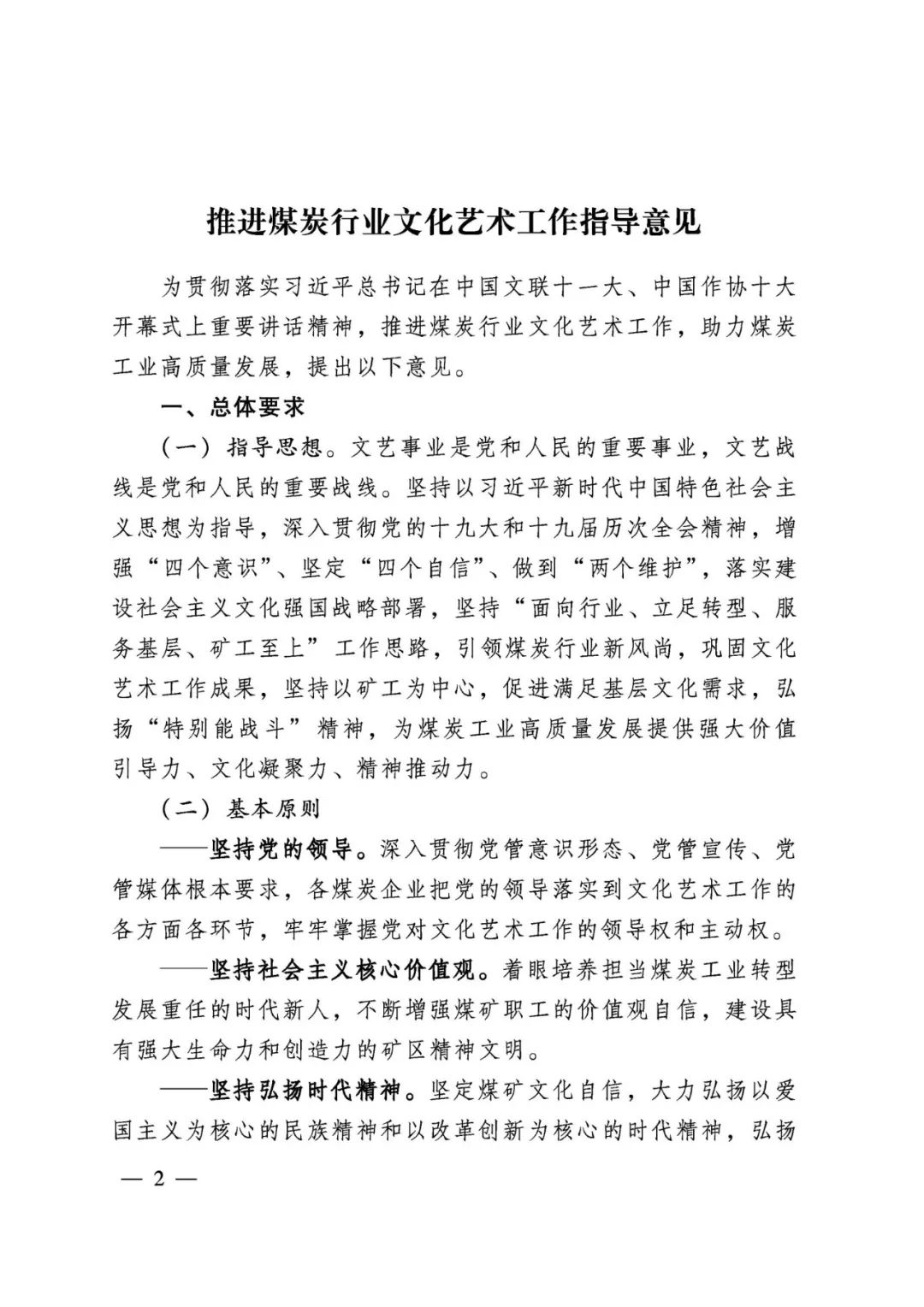 推进煤炭行业文化艺术工作指导意见

为贯彻落实习近平总书记在中国文联十一大、中国作协十大开幕式上重要讲话精神，推进煤炭行业文化艺术工作，助力煤炭工业高质量发展，提出以下意见。

一、总体要求

（一）指导思想。文艺事业是党和人民的重要事业，文艺战线是党和人民的重要战线。坚持以习近平新时代中国特色社会主义思想为指导，深入贯彻党的十九大和十九届历次全会精神，增强“四个意识”、坚定“四个自信”、做到“两个维护”，落实建设社会主义文化强国战略部署，坚持“面向行业、立足转型、服务基层、矿工至上”工作思路，引领煤炭行业新风尚，巩固文化艺术工作成果，坚持以矿工为中心，促进满足基层文化需求，弘扬“特别能战斗”精神，为煤炭工业高质量发展提供强大价值引导力、文化凝聚力、精神推动力。

（二）基本原则

——坚持党的领导。深入贯彻党管意识形态、党管宣传、党管媒体根本要求，各煤炭企业把党的领导落实到文化艺术工作的各方面各环节，牢牢掌握党对文化艺术工作的领导权和主动权。

——坚持社会主义核心价值观。着眼培养担当煤炭工业转型发展重任的时代新人，不断增强煤矿职工的价值观自信，建设具有强大生命力和创造力的矿区精神文明。

——坚持弘扬时代精神。坚定煤矿文化自信，大力弘扬以爱国主义为核心的民族精神和以改革创新为核心的时代精神，弘扬

— 2 —